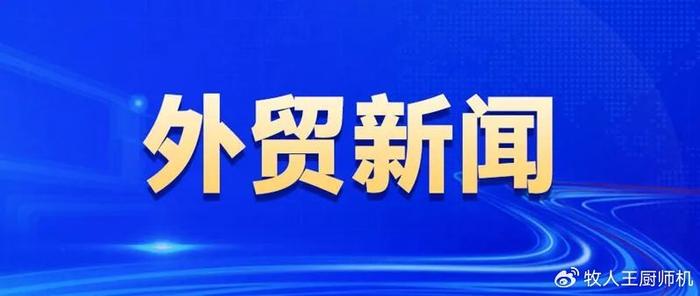 外贸新闻

牧人王厨师机